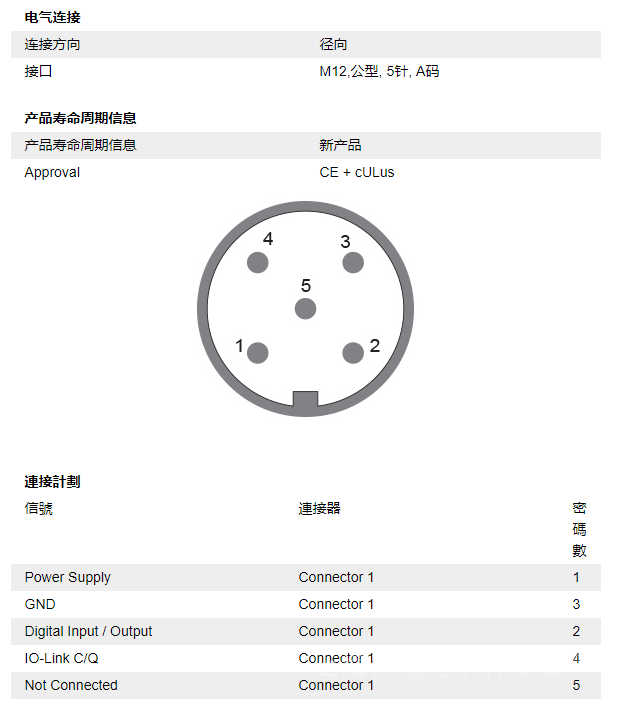 电气连接

连接方向
径向

接口
M12,公型, 5针, A码

产品寿命周期信息

产品寿命周期信息
新产品

Approval
CE + cULus

4
3
5
1
2

連接計劃

| 信號 | 連接器 | 密碼數 |
|---|---|---|
| Power Supply | Connector 1 | 1 |
| GND | Connector 1 | 3 |
| Digital Input / Output | Connector 1 | 2 |
| IO-Link C/Q | Connector 1 | 4 |
| Not Connected | Connector 1 | 5 |